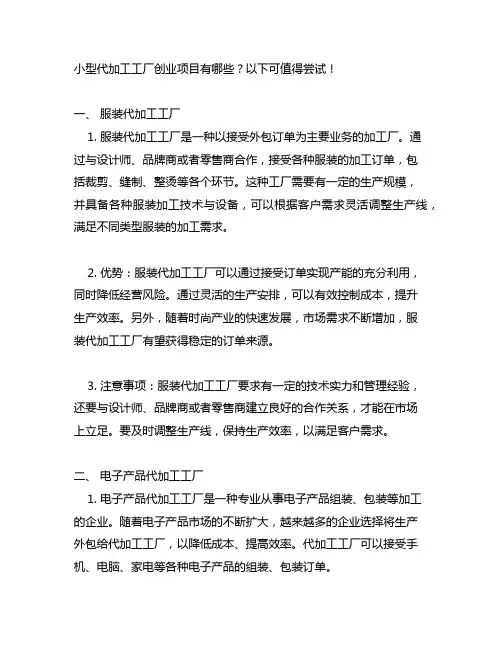 小型代加工工厂创业项目有哪些？以下可值得尝试！

一、 服装代加工工厂

1. 服装代加工工厂是一种以接受外包订单为主要业务的加工厂。通过与设计师、品牌商或者零售商合作，接受各种服装的加工订单，包括裁剪、缝制、整烫等各个环节。这种工厂需要有一定的生产规模，并具备各种服装加工技术与设备，可以根据客户需求灵活调整生产线，满足不同类型服装的加工需求。

2. 优势：服装代加工工厂可以通过接受订单实现产能的充分利用，同时降低经营风险。通过灵活的生产安排，可以有效控制成本，提升生产效率。另外，随着时尚产业的快速发展，市场需求不断增加，服装代加工工厂有望获得稳定的订单来源。

3. 注意事项：服装代加工工厂要求有一定的技术实力和管理经验，还要与设计师、品牌商或者零售商建立良好的合作关系，才能在市场上立足。要及时调整生产线，保持生产效率，以满足客户需求。

二、 电子产品代加工工厂

1. 电子产品代加工工厂是一种专业从事电子产品组装、包装等加工的企业。随着电子产品市场的不断扩大，越来越多的企业选择将生产外包给代加工工厂，以降低成本、提高效率。代加工工厂可以接受手机、电脑、家电等各种电子产品的组装、包装订单。